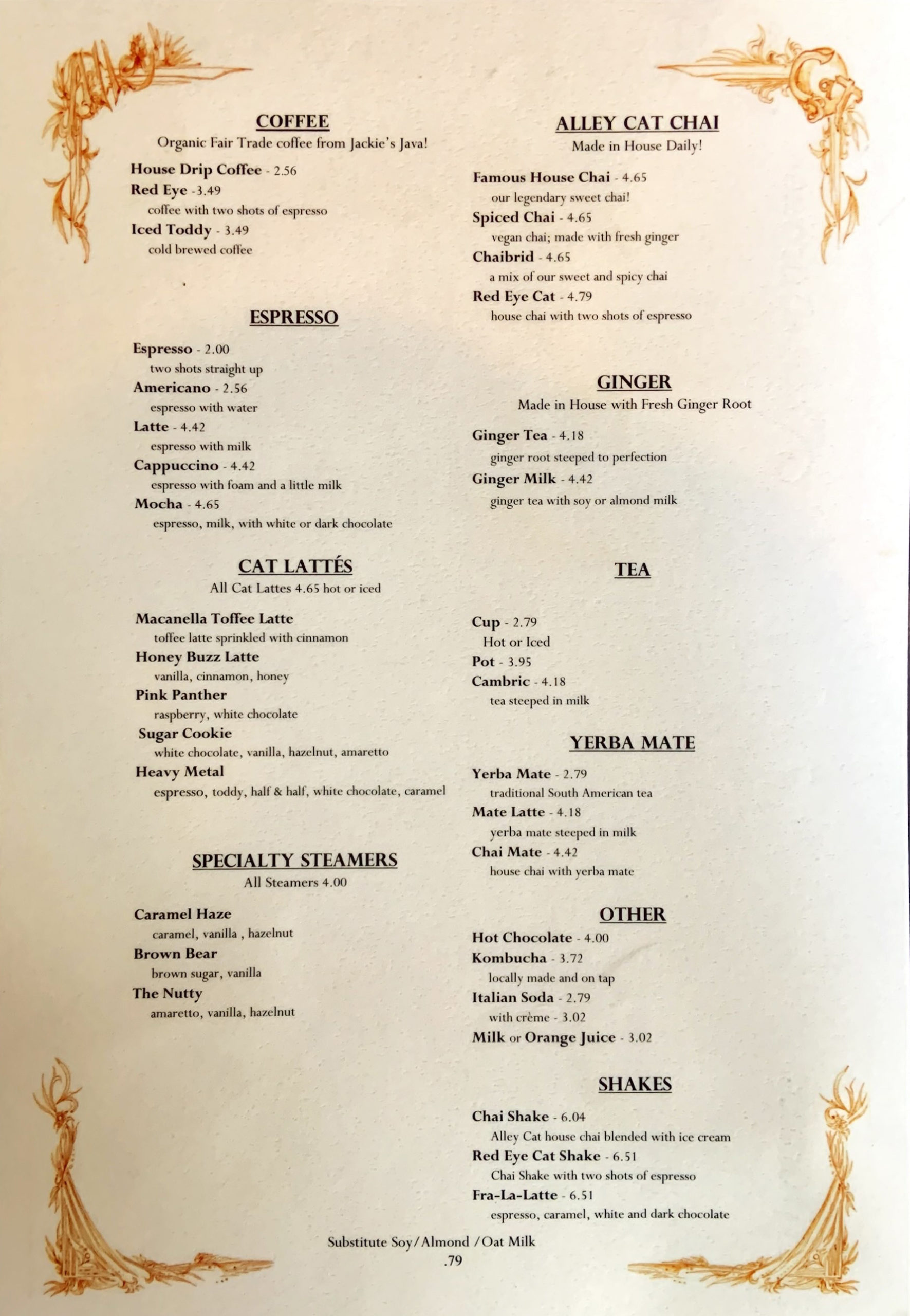 COFFEE
Organic Fair Trade coffee from Jackie's Java!

House Drip Coffee - 2.56
Red Eye -3.49
coffee with two shots of espresso
Iced Toddy - 3.49
cold brewed coffee

ESPRESSO

Espresso - 2.00
two shots straight up
Americano - 2.56
espresso with water
Latte - 4.42
espresso with milk
Cappuccino - 4.42
espresso with foam and a little milk
Mocha - 4.65
espresso, milk, with white or dark chocolate

CAT LATTÉS
All Cat Lattes 4.65 hot or iced

Macanella Toffee Latte
toffee latte sprinkled with cinnamon
Honey Buzz Latte
vanilla, cinnamon, honey
Pink Panther
raspberry, white chocolate
Sugar Cookie
white chocolate, vanilla, hazelnut, amaretto
Heavy Metal
espresso, toddy, half & half, white chocolate, caramel

SPECIALTY STEAMERS
All Steamers 4.00

Caramel Haze
caramel, vanilla , hazelnut
Brown Bear
brown sugar, vanilla
The Nutty
amaretto, vanilla, hazelnut

ALLEY CAT CHAI
Made in House Daily!

Famous House Chai - 4.65
our legendary sweet chai!
Spiced Chai - 4.65
vegan chai; made with fresh ginger
Chaibrid - 4.65
a mix of our sweet and spicy chai
Red Eye Cat - 4.79
house chai with two shots of espresso

GINGER
Made in House with Fresh Ginger Root

Ginger Tea - 4.18
ginger root steeped to perfection
Ginger Milk - 4.42
ginger tea with soy or almond milk

TEA

Cup - 2.79
Hot or Iced
Pot - 3.95
Cambric - 4.18
tea steeped in milk

YERBA MATE
Yerba Mate - 2.79
traditional South American tea
Mate Latte - 4.18
yerba mate steeped in milk
Chai Mate - 4.42
house chai with yerba mate

OTHER
Hot Chocolate - 4.00
Kombucha - 3.72
locally made and on tap
Italian Soda - 2.79
with crème - 3.02
Milk or Orange Juice - 3.02

SHAKES

Chai Shake - 6.04
Alley Cat house chai blended with ice cream
Red Eye Cat Shake - 6.51
Chai Shake with two shots of espresso
Fra-La-Latte - 6.51
espresso, caramel, white and dark chocolate

Substitute Soy/Almond /Oat Milk
.79